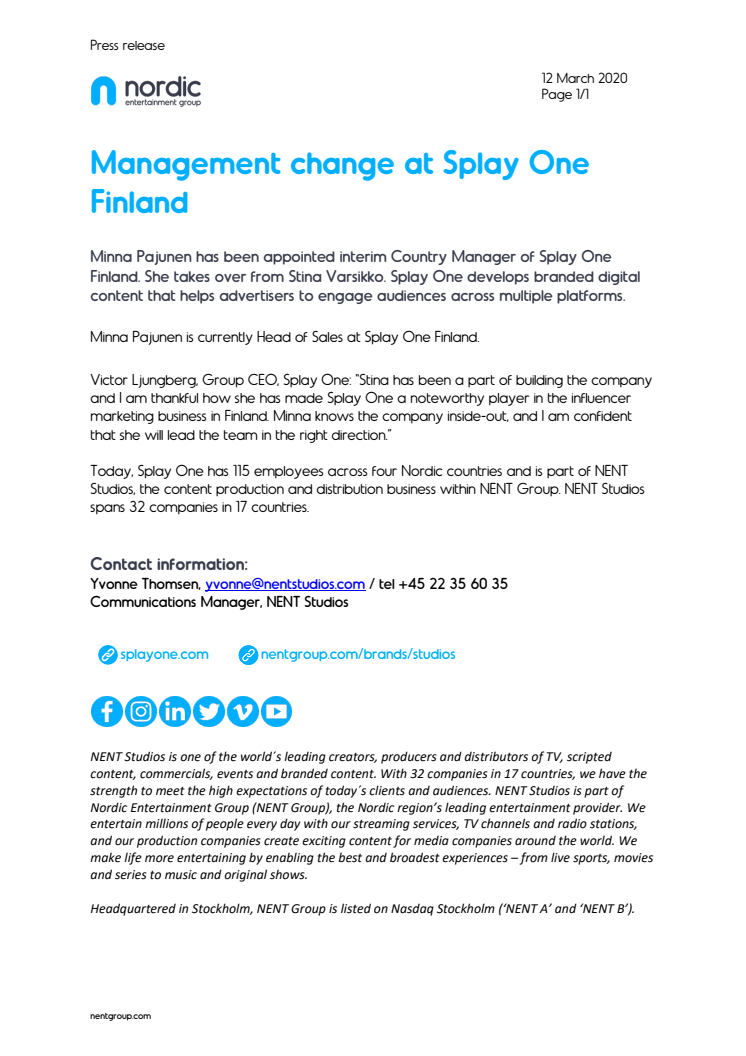 Press release

nordic
entertainment group

12 March 2020
Page 1/1

Management change at Splay One Finland

Minna Pajunen has been appointed interim Country Manager of Splay One Finland. She takes over from Stina Varsikko. Splay One develops branded digital content that helps advertisers to engage audiences across multiple platforms.

Minna Pajunen is currently Head of Sales at Splay One Finland.

Victor Ljungberg, Group CEO, Splay One: "Stina has been a part of building the company and I am thankful how she has made Splay One a noteworthy player in the influencer marketing business in Finland. Minna knows the company inside-out, and I am confident that she will lead the team in the right direction."

Today, Splay One has 115 employees across four Nordic countries and is part of NENT Studios, the content production and distribution business within NENT Group. NENT Studios spans 32 companies in 17 countries.

Contact information:
Yvonne Thomsen, yvonne@nentstudios.com / tel +45 22 35 60 35
Communications Manager, NENT Studios

splayone.com nentgroup.com/brands/studios

NENT Studios is one of the world´s leading creators, producers and distributors of TV, scripted content, commercials, events and branded content. With 32 companies in 17 countries, we have the strength to meet the high expectations of today´s clients and audiences. NENT Studios is part of Nordic Entertainment Group (NENT Group), the Nordic region's leading entertainment provider. We entertain millions of people every day with our streaming services, TV channels and radio stations, and our production companies create exciting content for media companies around the world. We make life more entertaining by enabling the best and broadest experiences – from live sports, movies and series to music and original shows.

Headquartered in Stockholm, NENT Group is listed on Nasdaq Stockholm ('NENT A' and 'NENT B').

nentgroup.com